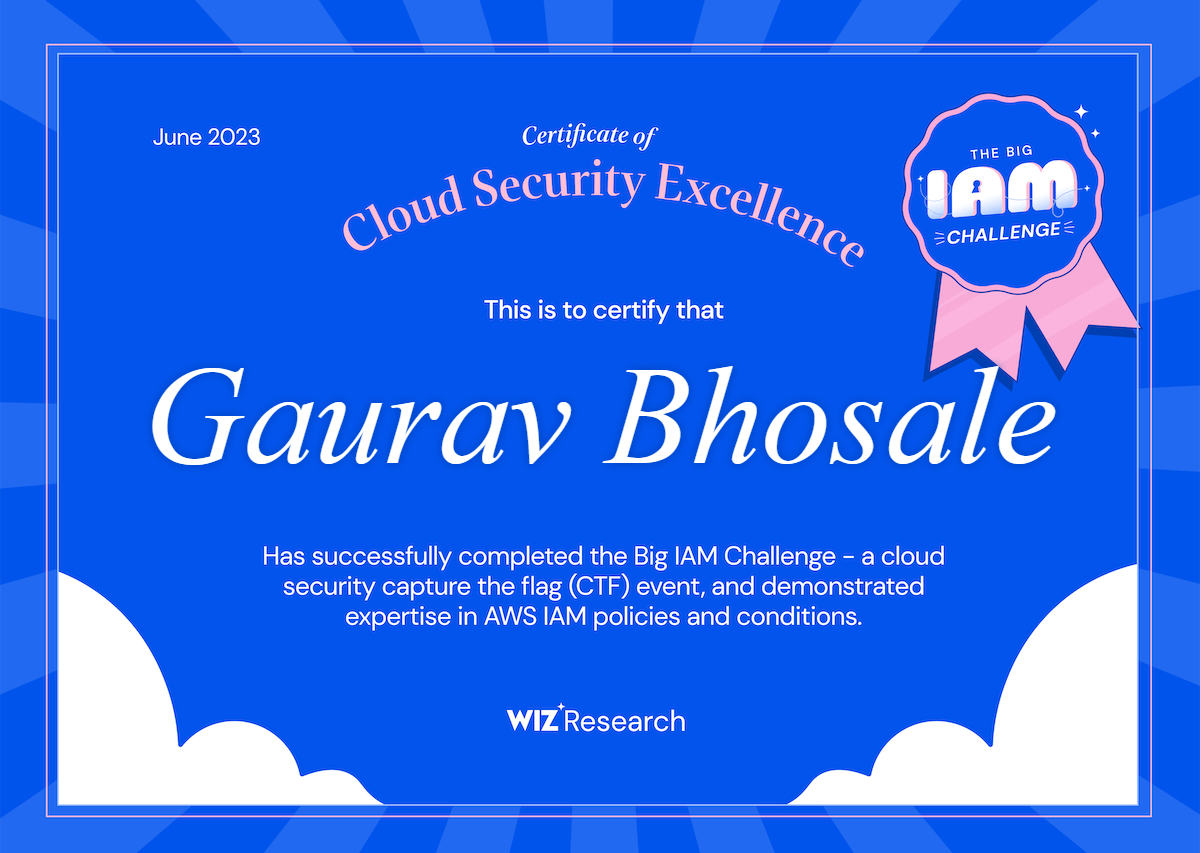 June 2023

Certificate of
Cloud Security Excellence

THE BIG
IAM
CHALLENGE

This is to certify that

Gaurav Bhosale

Has successfully completed the Big IAM Challenge - a cloud security capture the flag (CTF) event, and demonstrated expertise in AWS IAM policies and conditions.

WIZ Research